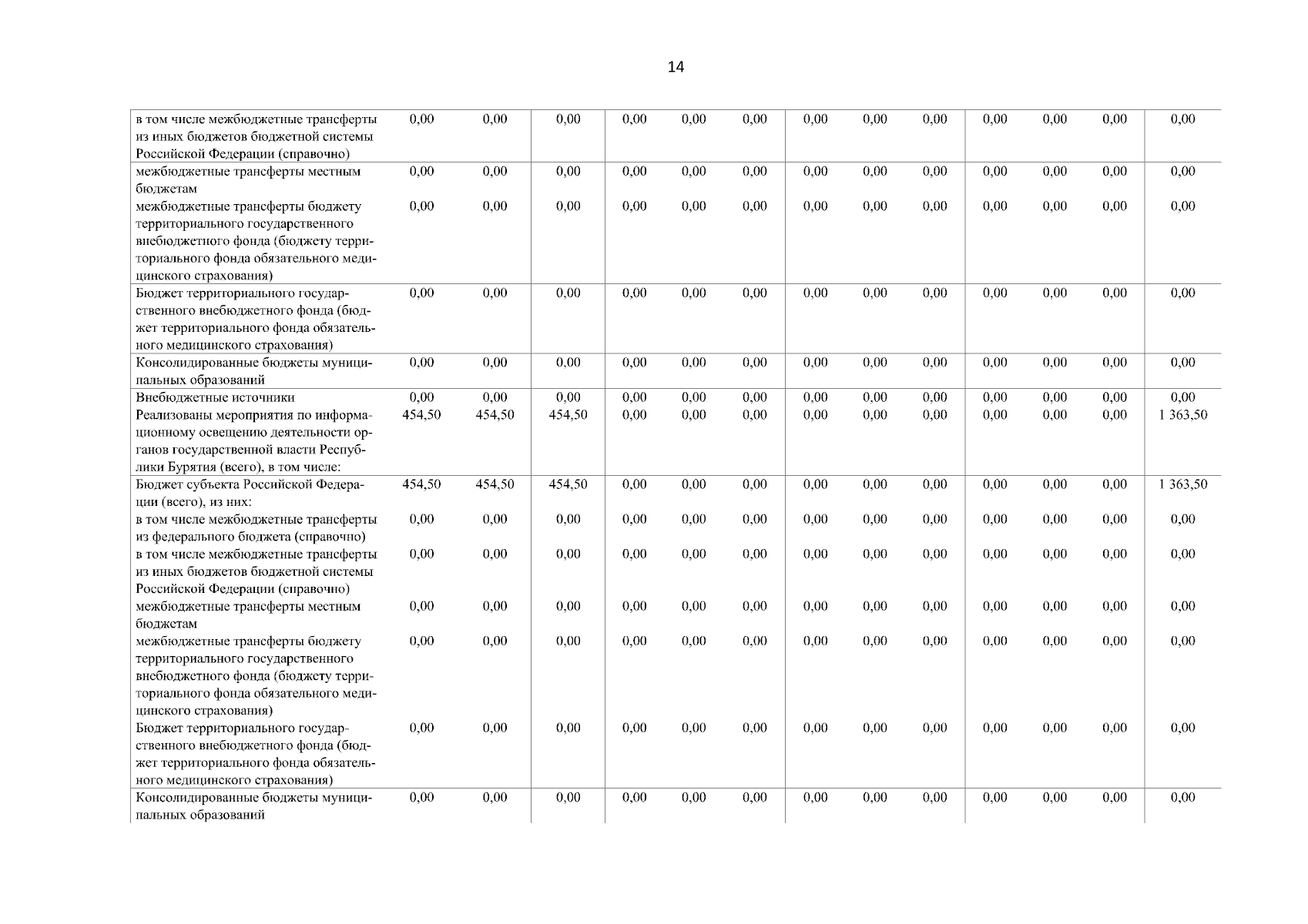 14

| | | | | | | | | | | | | | |
|---|---|---|---|---|---|---|---|---|---|---|---|---|---|
| в том числе межбюджетные трансферты из иных бюджетов бюджетной системы Российской Федерации (справочно) | 0,00 | 0,00 | 0,00 | 0,00 | 0,00 | 0,00 | 0,00 | 0,00 | 0,00 | 0,00 | 0,00 | 0,00 | 0,00 |
| межбюджетные трансферты местным бюджетам | 0,00 | 0,00 | 0,00 | 0,00 | 0,00 | 0,00 | 0,00 | 0,00 | 0,00 | 0,00 | 0,00 | 0,00 | 0,00 |
| межбюджетные трансферты бюджету территориального государственного внебюджетного фонда (бюджету территориального фонда обязательного медицинского страхования) | 0,00 | 0,00 | 0,00 | 0,00 | 0,00 | 0,00 | 0,00 | 0,00 | 0,00 | 0,00 | 0,00 | 0,00 | 0,00 |
| Бюджет территориального государственного внебюджетного фонда (бюджет территориального фонда обязательного медицинского страхования) | 0,00 | 0,00 | 0,00 | 0,00 | 0,00 | 0,00 | 0,00 | 0,00 | 0,00 | 0,00 | 0,00 | 0,00 | 0,00 |
| Консолидированные бюджеты муниципальных образований | 0,00 | 0,00 | 0,00 | 0,00 | 0,00 | 0,00 | 0,00 | 0,00 | 0,00 | 0,00 | 0,00 | 0,00 | 0,00 |
| Внебюджетные источники | 0,00 | 0,00 | 0,00 | 0,00 | 0,00 | 0,00 | 0,00 | 0,00 | 0,00 | 0,00 | 0,00 | 0,00 | 0,00 |
| Реализованы мероприятия по информационному освещению деятельности органов государственной власти Республики Бурятия (всего), в том числе: | 454,50 | 454,50 | 454,50 | 0,00 | 0,00 | 0,00 | 0,00 | 0,00 | 0,00 | 0,00 | 0,00 | 0,00 | 1 363,50 |
| Бюджет субъекта Российской Федерации (всего), из них: | 454,50 | 454,50 | 454,50 | 0,00 | 0,00 | 0,00 | 0,00 | 0,00 | 0,00 | 0,00 | 0,00 | 0,00 | 1 363,50 |
| в том числе межбюджетные трансферты из федерального бюджета (справочно) | 0,00 | 0,00 | 0,00 | 0,00 | 0,00 | 0,00 | 0,00 | 0,00 | 0,00 | 0,00 | 0,00 | 0,00 | 0,00 |
| в том числе межбюджетные трансферты из иных бюджетов бюджетной системы Российской Федерации (справочно) | 0,00 | 0,00 | 0,00 | 0,00 | 0,00 | 0,00 | 0,00 | 0,00 | 0,00 | 0,00 | 0,00 | 0,00 | 0,00 |
| межбюджетные трансферты местным бюджетам | 0,00 | 0,00 | 0,00 | 0,00 | 0,00 | 0,00 | 0,00 | 0,00 | 0,00 | 0,00 | 0,00 | 0,00 | 0,00 |
| межбюджетные трансферты бюджету территориального государственного внебюджетного фонда (бюджету территориального фонда обязательного медицинского страхования) | 0,00 | 0,00 | 0,00 | 0,00 | 0,00 | 0,00 | 0,00 | 0,00 | 0,00 | 0,00 | 0,00 | 0,00 | 0,00 |
| Бюджет территориального государственного внебюджетного фонда (бюджет территориального фонда обязательного медицинского страхования) | 0,00 | 0,00 | 0,00 | 0,00 | 0,00 | 0,00 | 0,00 | 0,00 | 0,00 | 0,00 | 0,00 | 0,00 | 0,00 |
| Консолидированные бюджеты муниципальных образований | 0,00 | 0,00 | 0,00 | 0,00 | 0,00 | 0,00 | 0,00 | 0,00 | 0,00 | 0,00 | 0,00 | 0,00 | 0,00 |